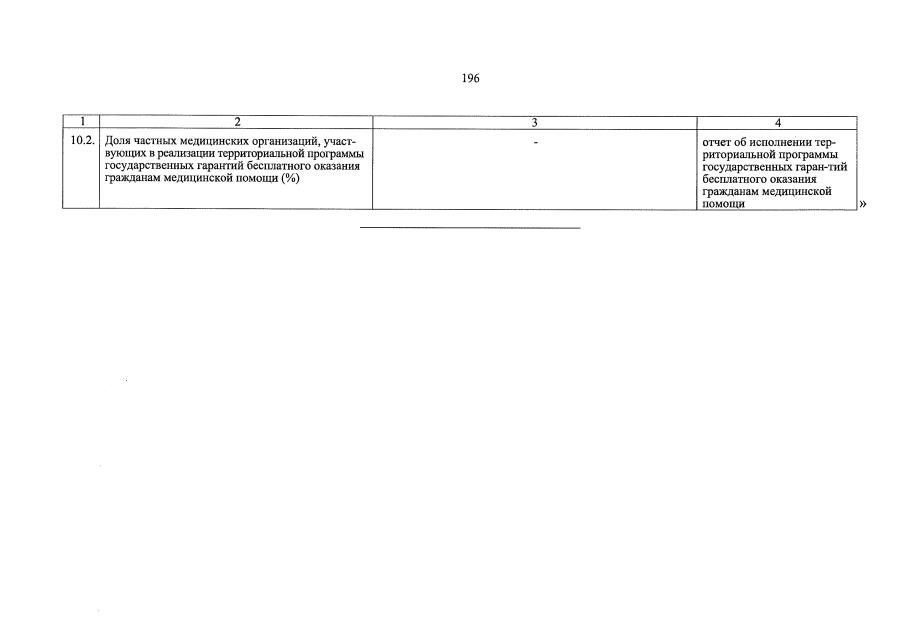 196

| 1 | 2 | 3 | 4 |
|---|---|---|---|
| 10.2. | Доля частных медицинских организаций, участвующих в реализации территориальной программы государственных гарантий бесплатного оказания гражданам медицинской помощи (%) | - | отчет об исполнении территориальной программы государственных гаран-тий бесплатного оказания гражданам медицинской помощи |

»